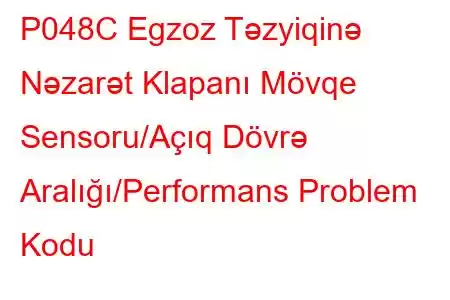 P048C Egzoz Təzyiqinə Nəzarət Klapanı Mövqe Sensoru/Açıq Dövrə Aralığı/Performans Problem Kodu